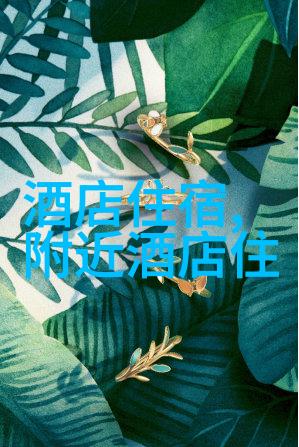 酒店住宿,
附近酒店住